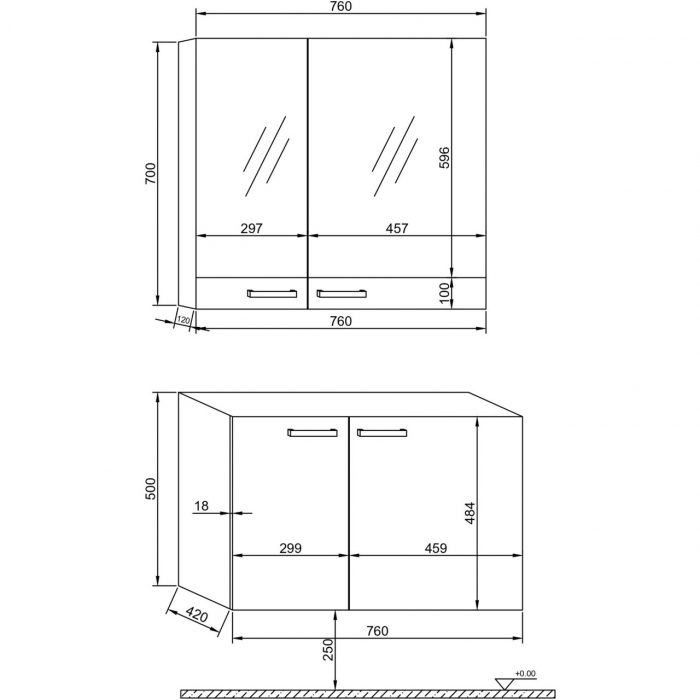 760

700

596

297

457

100

120

760

500

18

484

299

459

420

760

250

+0.00